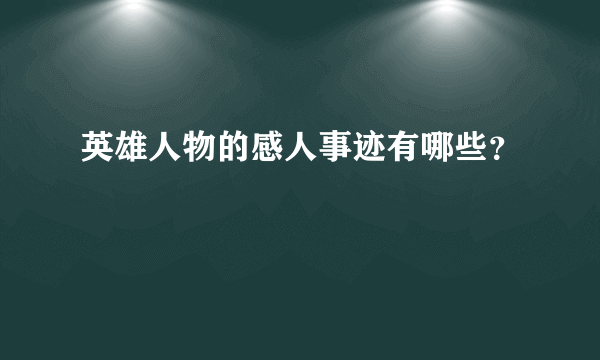 英雄人物的感人事迹有哪些？